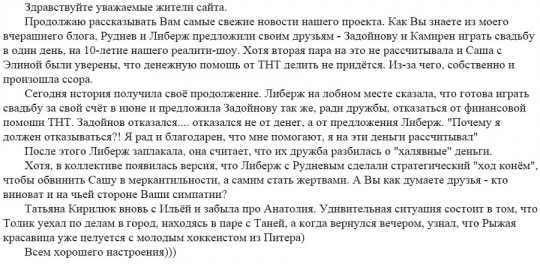 Здравствуйте уважаемые жители сайта.

Продолжаю рассказывать Вам самые свежие новости нашего проекта. Как Вы знаете из моего вчерашнего блога, Руднев и Либерж предложили своим друзьям - Задойнову и Камирен играть свадьбу в один день, на 10-летие нашего реалити-шоу. Хотя вторая пара на это не рассчитывала и Саша с Элиной были уверены, что денежную помощь от ТНТ делить не придётся. Из-за чего, собственно и произошла ссора.

Сегодня история получила своё продолжение. Либерж на лобном месте сказала, что готова играть свадьбу за свой счёт в июне и предложила Задойнову так же, ради дружбы, отказаться от финансовой помощи ТНТ. Задойнов отказался.... отказался не от денег, а от предложения Либерж. "Почему я должен отказываться?! Я рад и благодарен, что мне помогают, я на эти деньги рассчитывал"

После этого Либерж заплакала, она считает, что их дружба разбилась о "халявные" деньги.

Хотя, в коллективе появилась версия, что Либерж с Рудневым сделали стратегический "ход конём", чтобы обвинить Сашу в меркантильности, а самим стать жертвами. А Вы как думаете друзья - кто виноват и на чьей стороне Ваши симпатии?

Татьяна Кирилюк вновь с Ильёй и забыла про Анатолия. Удивительная ситуация состоит в том, что Толик уехал по делам в город, находясь в паре с Таней, а когда вернулся вечером, узнал, что Рыжая красавица уже целуется с молодым хоккеистом из Питера)

Всем хорошего настроения)))